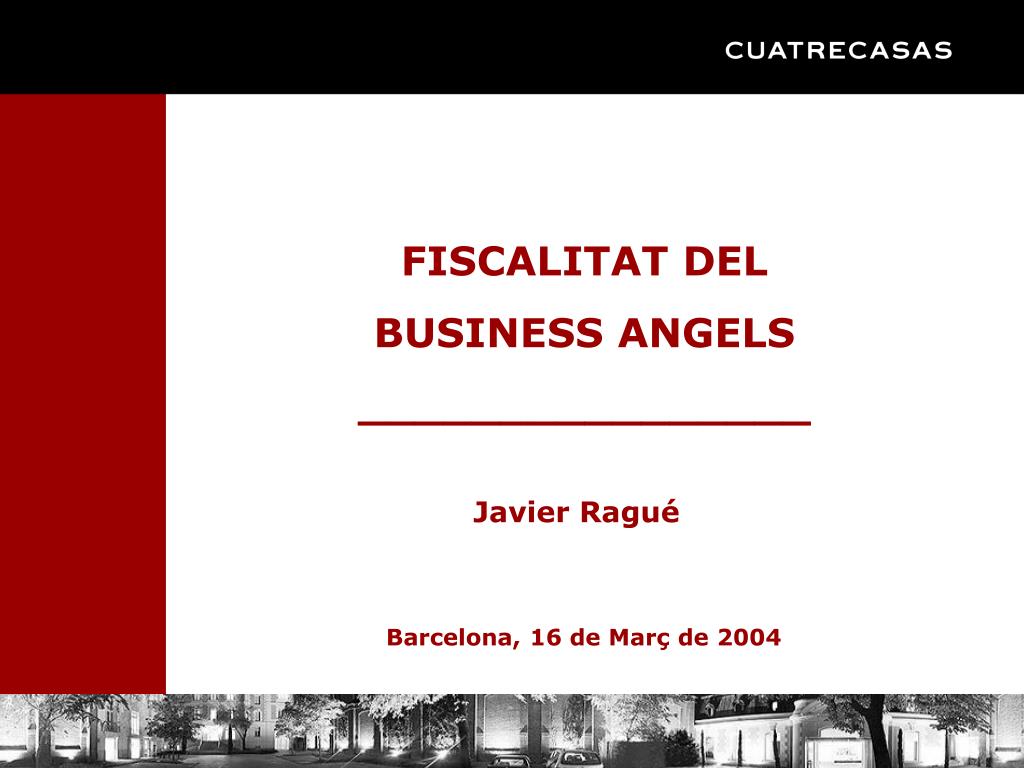 CUATRECASAS

FISCALITAT DEL BUSINESS ANGELS

Javier Ragué

Barcelona, 16 de Març de 2004